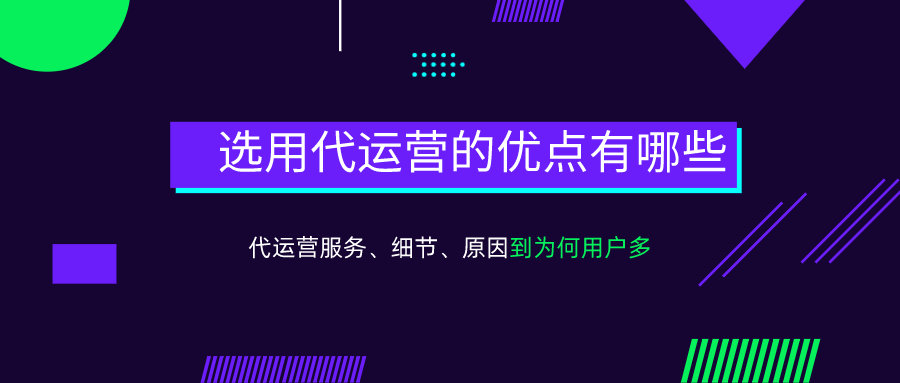 选用代运营的优点有哪些

代运营服务、细节、原因到为何用户多